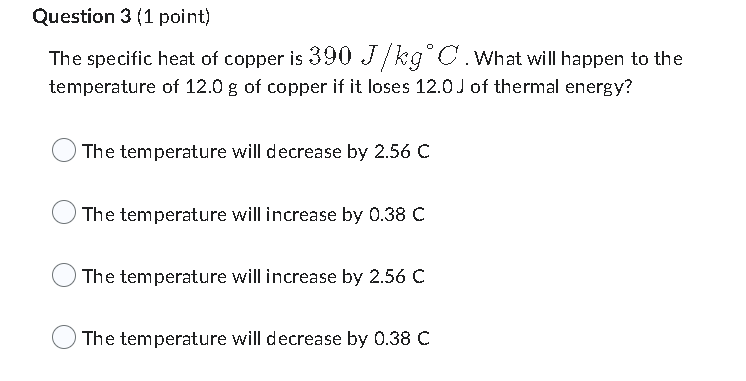 Question 3 (1 point)

The specific heat of copper is $390\ J/kg^{\circ}C$. What will happen to the temperature of 12.0 g of copper if it loses 12.0 J of thermal energy?

The temperature will decrease by 2.56 C

The temperature will increase by 0.38 C

The temperature will increase by 2.56 C

The temperature will decrease by 0.38 C